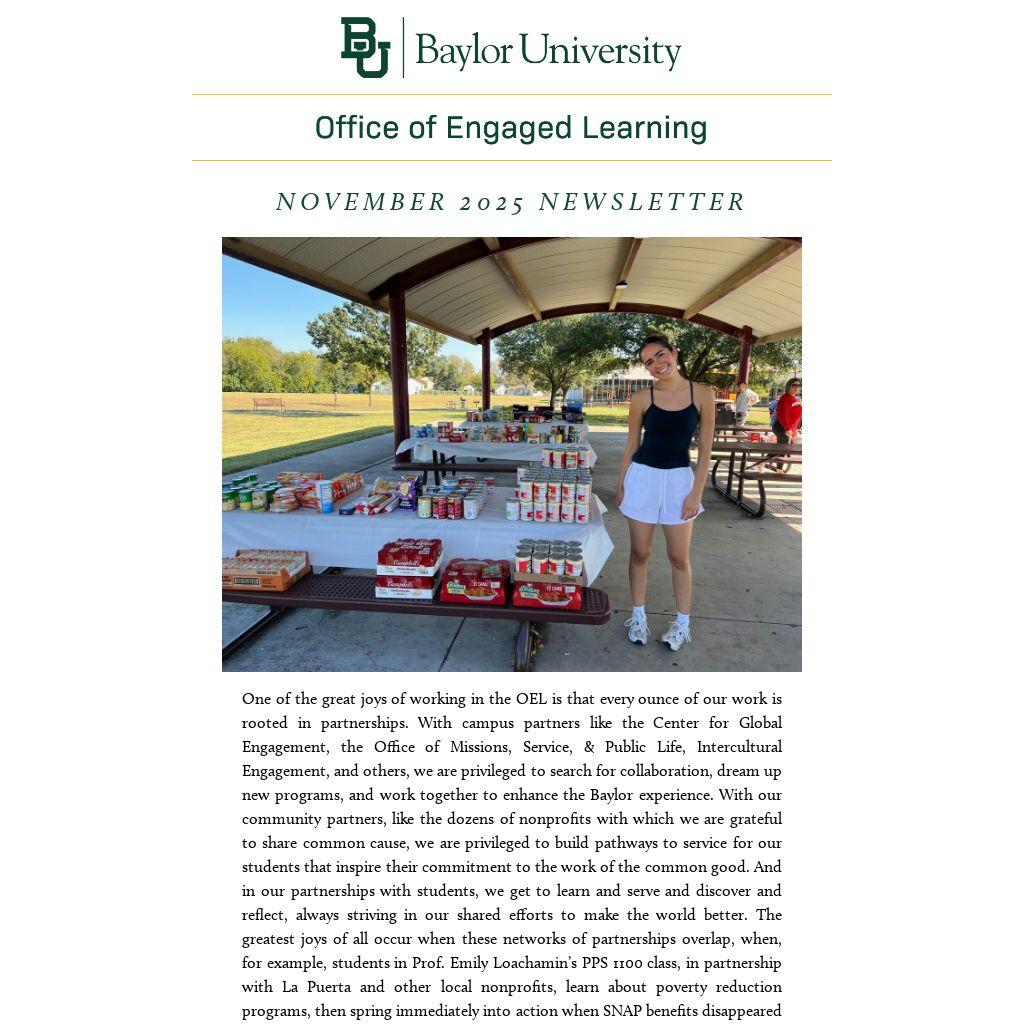 BU Baylor University

Office of Engaged Learning

NOVEMBER 2025 NEWSLETTER

One of the great joys of working in the OEL is that every ounce of our work is rooted in partnerships. With campus partners like the Center for Global Engagement, the Office of Missions, Service, & Public Life, Intercultural Engagement, and others, we are privileged to search for collaboration, dream up new programs, and work together to enhance the Baylor experience. With our community partners, like the dozens of nonprofits with which we are grateful to share common cause, we are privileged to build pathways to service for our students that inspire their commitment to the work of the common good. And in our partnerships with students, we get to learn and serve and discover and reflect, always striving in our shared efforts to make the world better. The greatest joys of all occur when these networks of partnerships overlap, when, for example, students in Prof. Emily Loachamin's PPS 1100 class, in partnership with La Puerta and other local nonprofits, learn about poverty reduction programs, then spring immediately into action when SNAP benefits disappeared